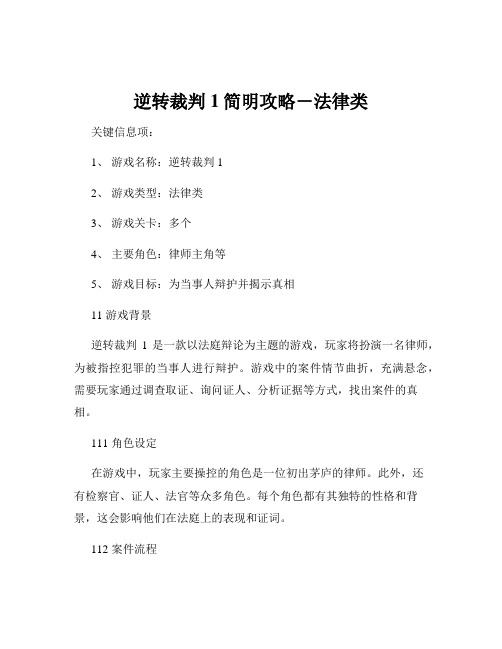 逆转裁判 1 简明攻略－法律类

关键信息项：

1、 游戏名称：逆转裁判 1

2、 游戏类型：法律类

3、 游戏关卡：多个

4、 主要角色：律师主角等

5、 游戏目标：为当事人辩护并揭示真相

11 游戏背景

逆转裁判 1 是一款以法庭辩论为主题的游戏，玩家将扮演一名律师，为被指控犯罪的当事人进行辩护。游戏中的案件情节曲折，充满悬念，需要玩家通过调查取证、询问证人、分析证据等方式，找出案件的真相。

111 角色设定

在游戏中，玩家主要操控的角色是一位初出茅庐的律师。此外，还有检察官、证人、法官等众多角色。每个角色都有其独特的性格和背景，这会影响他们在法庭上的表现和证词。

112 案件流程